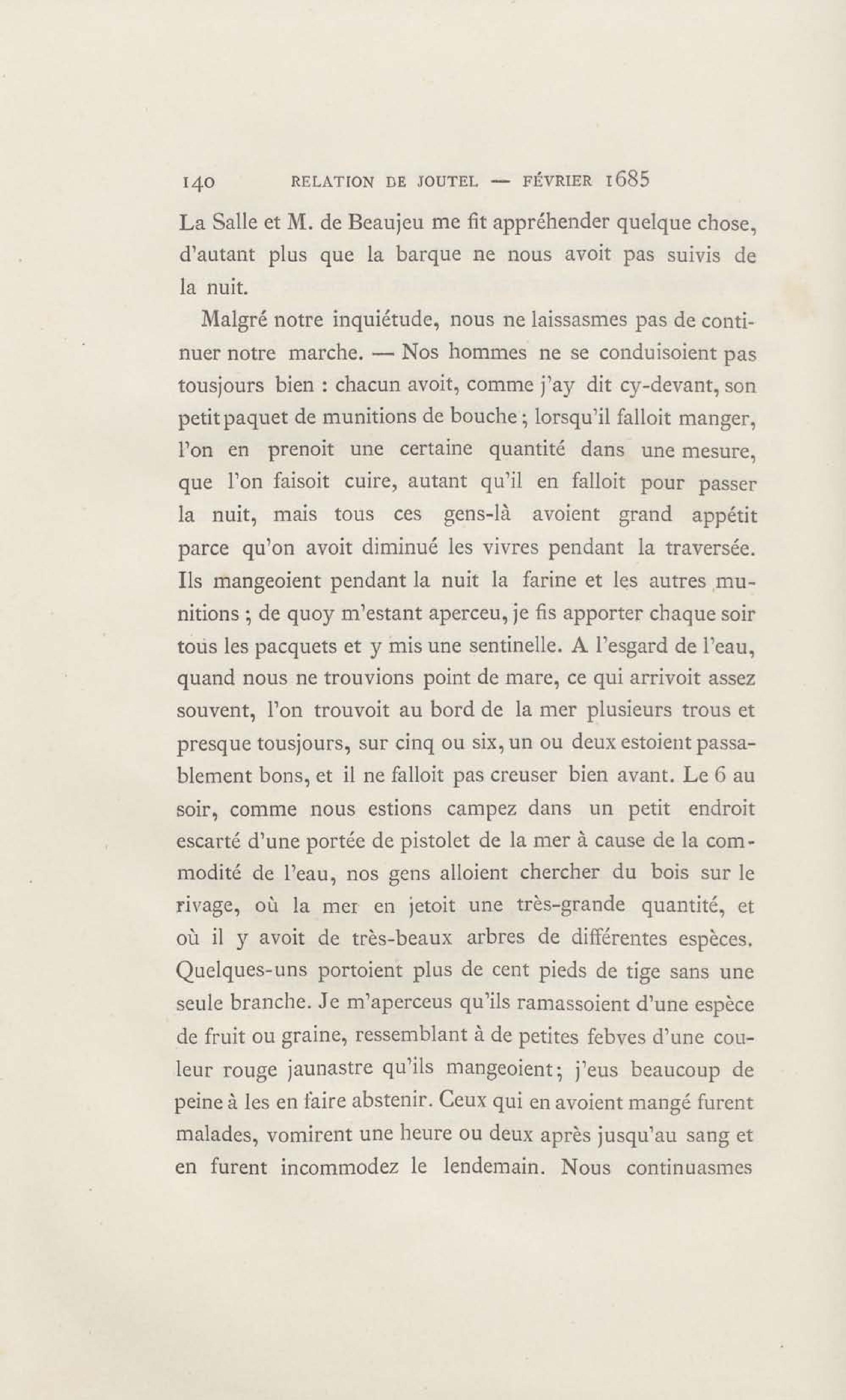 140 RELATION DE JOUTEL — FÉVRIER 1685

La Salle et M. de Beaujeu me fit appréhender quelque chose, d'autant plus que la barque ne nous avoit pas suivis de la nuit.

Malgré notre inquiétude, nous ne laissasmes pas de continuer notre marche. — Nos hommes ne se conduisoient pas tousjours bien : chacun avoit, comme j'ay dit cy-devant, son petit paquet de munitions de bouche ; lorsqu'il falloit manger, l'on en prenoit une certaine quantité dans une mesure, que l'on faisoit cuire, autant qu'il en falloit pour passer la nuit, mais tous ces gens-là avoient grand appétit parce qu'on avoit diminué les vivres pendant la traversée. Ils mangeoient pendant la nuit la farine et les autres munitions ; de quoy m'estant aperceu, je fis apporter chaque soir tous les pacquets et y mis une sentinelle. A l'esgard de l'eau, quand nous ne trouvions point de mare, ce qui arrivoit assez souvent, l'on trouvoit au bord de la mer plusieurs trous et presque tousjours, sur cinq ou six, un ou deux estoient passablement bons, et il ne falloit pas creuser bien avant. Le 6 au soir, comme nous estions campez dans un petit endroit escarté d'une portée de pistolet de la mer à cause de la commodité de l'eau, nos gens alloient chercher du bois sur le rivage, où la mer en jetoit une très-grande quantité, et où il y avoit de très-beaux arbres de différentes espèces. Quelques-uns portoient plus de cent pieds de tige sans une seule branche. Je m'aperceus qu'ils ramassoient d'une espèce de fruit ou graine, ressemblant à de petites febves d'une couleur rouge jaunastre qu'ils mangeoient ; j'eus beaucoup de peine à les en faire abstenir. Ceux qui en avoient mangé furent malades, vomirent une heure ou deux après jusqu'au sang et en furent incommodez le lendemain. Nous continuasmes